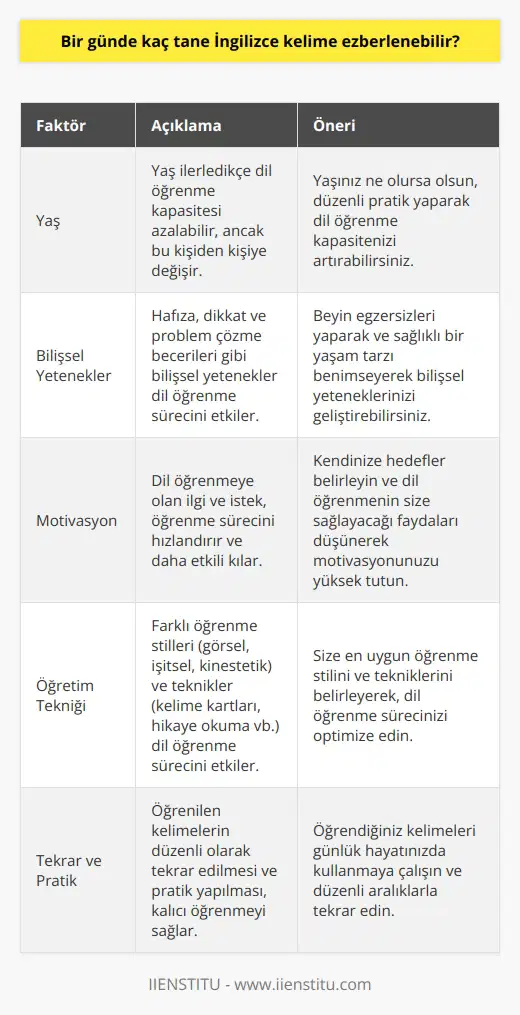 Bir günde kaç tane İngilizce kelime ezberlenebilir?

| Faktör | Açıklama | Öneri |
|---|---|---|
| Yaş | Yaş ilerledikçe dil öğrenme kapasitesi azalabilir, ancak bu kişiden kişiye değişir. | Yaşınız ne olursa olsun, düzenli pratik yaparak dil öğrenme kapasitenizi artırabilirsiniz. |
| Bilişsel Yetenekler | Hafıza, dikkat ve problem çözme becerileri gibi bilişsel yetenekler dil öğrenme sürecini etkiler. | Beyin egzersizleri yaparak ve sağlıklı bir yaşam tarzı benimseyerek bilişsel yeteneklerinizi geliştirebilirsiniz. |
| Motivasyon | Dil öğrenmeye olan ilgi ve istek, öğrenme sürecini hızlandırır ve daha etkili kılar. | Kendinize hedefler belirleyin ve dil öğrenmenin size sağlayacağı faydaları düşünerek motivasyonunuzu yüksek tutun. |
| Öğretim Tekniği | Farklı öğrenme stilleri (görsel, işitsel, kinestetik) ve teknikler (kelime kartları, hikaye okuma vb.) dil öğrenme sürecini etkiler. | Size en uygun öğrenme stilini ve tekniklerini belirleyerek, dil öğrenme sürecinizi optimize edin. |
| Tekrar ve Pratik | Öğrenilen kelimelerin düzenli olarak tekrar edilmesi ve pratik yapılması, kalıcı öğrenmeyi sağlar. | Öğrendiğiniz kelimeleri günlük hayatınızda kullanmaya çalışın ve düzenli aralıklarla tekrar edin. |

IIENSTITU - www.iienstitu.com